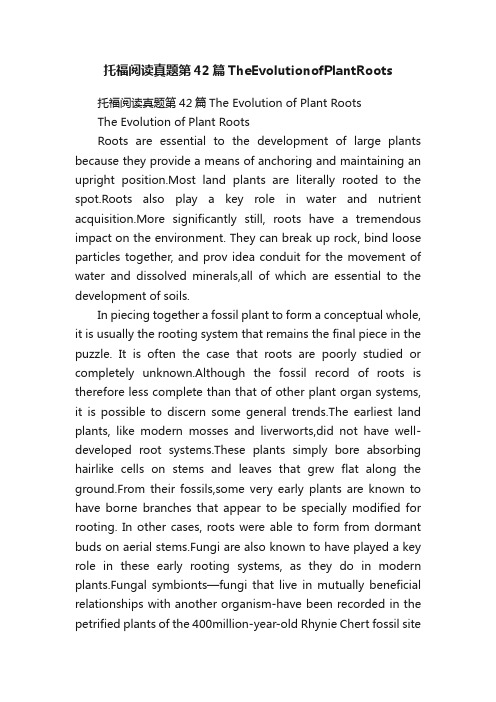 托福阅读真题第42篇TheEvolutionofPlantRoots

托福阅读真题第42篇 The Evolution of Plant Roots

The Evolution of Plant Roots

Roots are essential to the development of large plants because they provide a means of anchoring and maintaining an upright position.Most land plants are literally rooted to the spot.Roots also play a key role in water and nutrient acquisition.More significantly still, roots have a tremendous impact on the environment. They can break up rock, bind loose particles together, and prov idea conduit for the movement of water and dissolved minerals,all of which are essential to the development of soils.

In piecing together a fossil plant to form a conceptual whole, it is usually the rooting system that remains the final piece in the puzzle. It is often the case that roots are poorly studied or completely unknown.Although the fossil record of roots is therefore less complete than that of other plant organ systems, it is possible to discern some general trends.The earliest land plants, like modern mosses and liverworts,did not have well-developed root systems.These plants simply bore absorbing hairlike cells on stems and leaves that grew flat along the ground.From their fossils,some very early plants are known to have borne branches that appear to be specially modified for rooting. In other cases, roots were able to form from dormant buds on aerial stems.Fungi are also known to have played a key role in these early rooting systems, as they do in modern plants.Fungal symbionts—fungi that live in mutually beneficial relationships with another organism-have been recorded in the petrified plants of the 400million-year-old Rhynie Chert fossil site